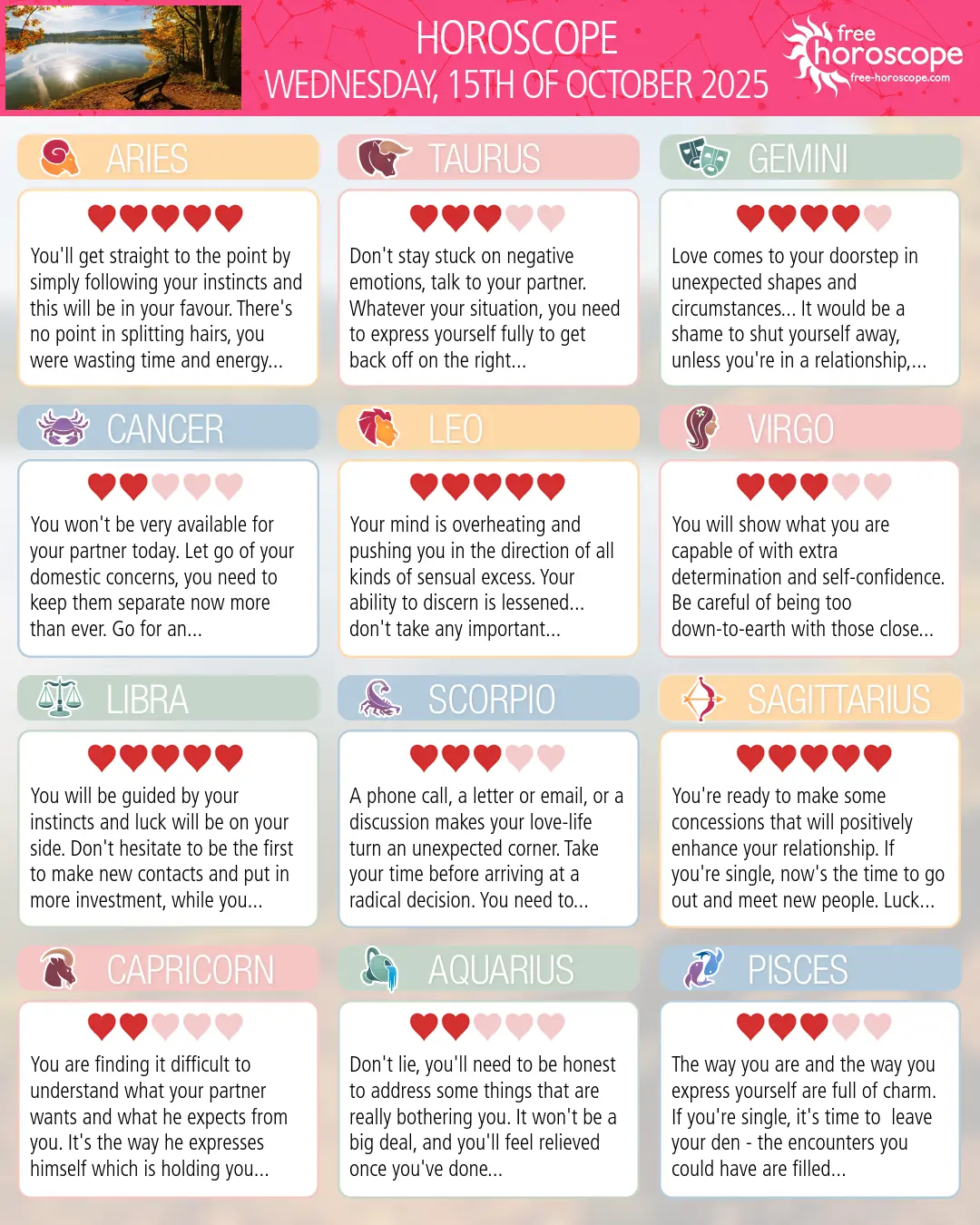 HOROSCOPE
WEDNESDAY, 15TH OF OCTOBER 2025

free horoscope
free-horoscope.com

ARIES

You'll get straight to the point by simply following your instincts and this will be in your favour. There's no point in splitting hairs, you were wasting time and energy...

TAURUS

Don't stay stuck on negative emotions, talk to your partner. Whatever your situation, you need to express yourself fully to get back off on the right...

GEMINI

Love comes to your doorstep in unexpected shapes and circumstances... It would be a shame to shut yourself away, unless you're in a relationship,...

CANCER

You won't be very available for your partner today. Let go of your domestic concerns, you need to keep them separate now more than ever. Go for an...

LEO

Your mind is overheating and pushing you in the direction of all kinds of sensual excess. Your ability to discern is lessened... don't take any important...

VIRGO

You will show what you are capable of with extra determination and self-confidence. Be careful of being too down-to-earth with those close...

LIBRA

You will be guided by your instincts and luck will be on your side. Don't hesitate to be the first to make new contacts and put in more investment, while you...

SCORPIO

A phone call, a letter or email, or a discussion makes your love-life turn an unexpected corner. Take your time before arriving at a radical decision. You need to...

SAGITTARIUS

You're ready to make some concessions that will positively enhance your relationship. If you're single, now's the time to go out and meet new people. Luck...

CAPRICORN

You are finding it difficult to understand what your partner wants and what he expects from you. It's the way he expresses himself which is holding you...

AQUARIUS

Don't lie, you'll need to be honest to address some things that are really bothering you. It won't be a big deal, and you'll feel relieved once you've done...

PISCES

The way you are and the way you express yourself are full of charm. If you're single, it's time to leave your den - the encounters you could have are filled...